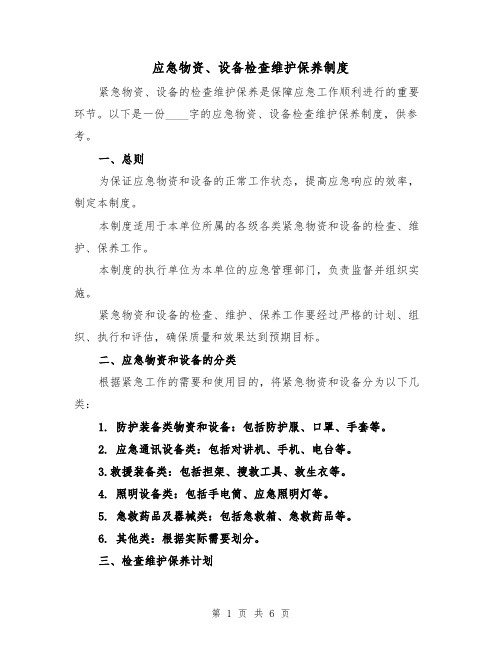 应急物资、设备检查维护保养制度

紧急物资、设备的检查维护保养是保障应急工作顺利进行的重要环节。以下是一份____字的应急物资、设备检查维护保养制度，供参考。

一、总则

为保证应急物资和设备的正常工作状态，提高应急响应的效率，制定本制度。

本制度适用于本单位所属的各级各类紧急物资和设备的检查、维护、保养工作。

本制度的执行单位为本单位的应急管理部门，负责监督并组织实施。

紧急物资和设备的检查、维护、保养工作要经过严格的计划、组织、执行和评估，确保质量和效果达到预期目标。

二、应急物资和设备的分类

根据紧急工作的需要和使用目的，将紧急物资和设备分为以下几类：

1. 防护装备类物资和设备：包括防护服、口罩、手套等。

2. 应急通讯设备类：包括对讲机、手机、电台等。

3.救援装备类：包括担架、搜救工具、救生衣等。

4. 照明设备类：包括手电筒、应急照明灯等。

5. 急救药品及器械类：包括急救箱、急救药品等。

6. 其他类：根据实际需要划分。

三、检查维护保养计划

第 1 页 共 6 页